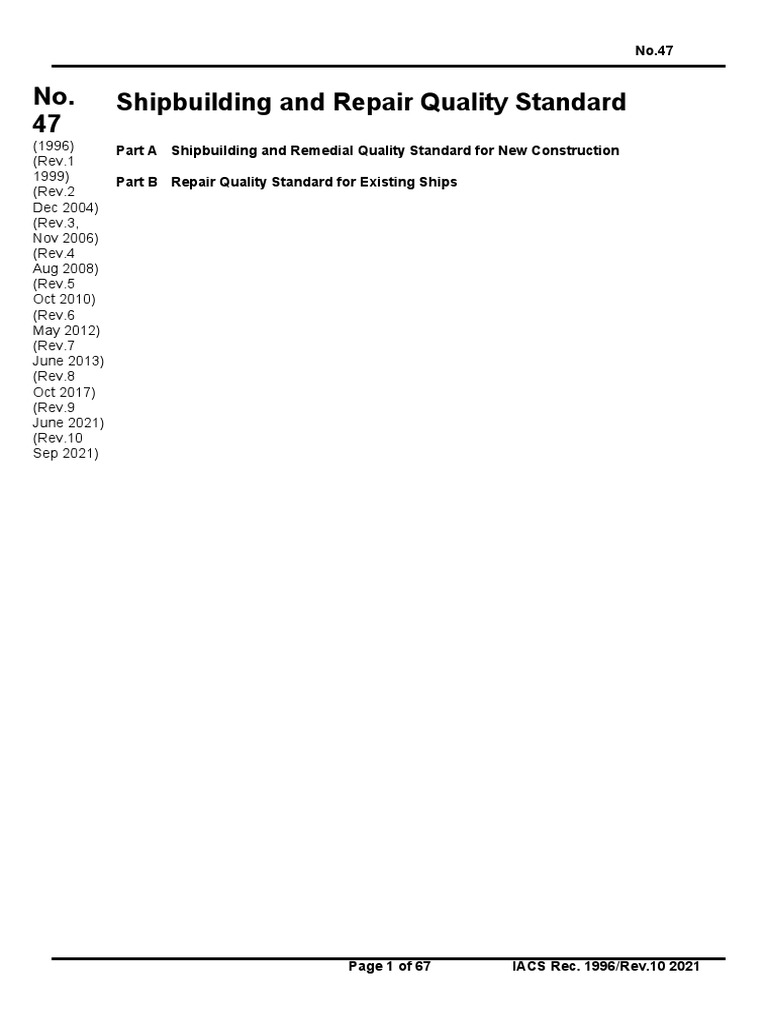 No.47

No. 47

(1996) (Rev.1 1999) (Rev.2 Dec 2004) (Rev.3, Nov 2006) (Rev.4 Aug 2008) (Rev.5 Oct 2010) (Rev.6 May 2012) (Rev.7 June 2013) (Rev.8 Oct 2017) (Rev.9 June 2021) (Rev.10 Sep 2021)

Shipbuilding and Repair Quality Standard

Part A Shipbuilding and Remedial Quality Standard for New Construction

Part B Repair Quality Standard for Existing Ships

Page 1 of 67 IACS Rec. 1996/Rev.10 2021